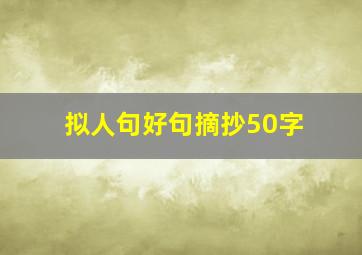 拟人句好句摘抄50字